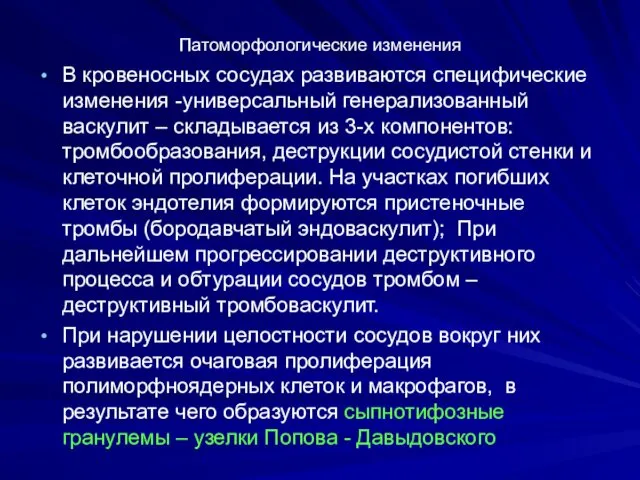 Патоморфологические изменения

• В кровеносных сосудах развиваются специфические изменения -универсальный генерализованный васкулит – складывается из 3-х компонентов: тромбообразования, деструкции сосудистой стенки и клеточной пролиферации. На участках погибших клеток эндотелия формируются пристеночные тромбы (бородавчатый эндоваскулит); При дальнейшем прогрессировании деструктивного процесса и обтурации сосудов тромбом – деструктивный тромбоваскулит.

• При нарушении целостности сосудов вокруг них развивается очаговая пролиферация полиморфноядерных клеток и макрофагов, в результате чего образуются сыпнотифозные гранулемы – узелки Попова - Давыдовского